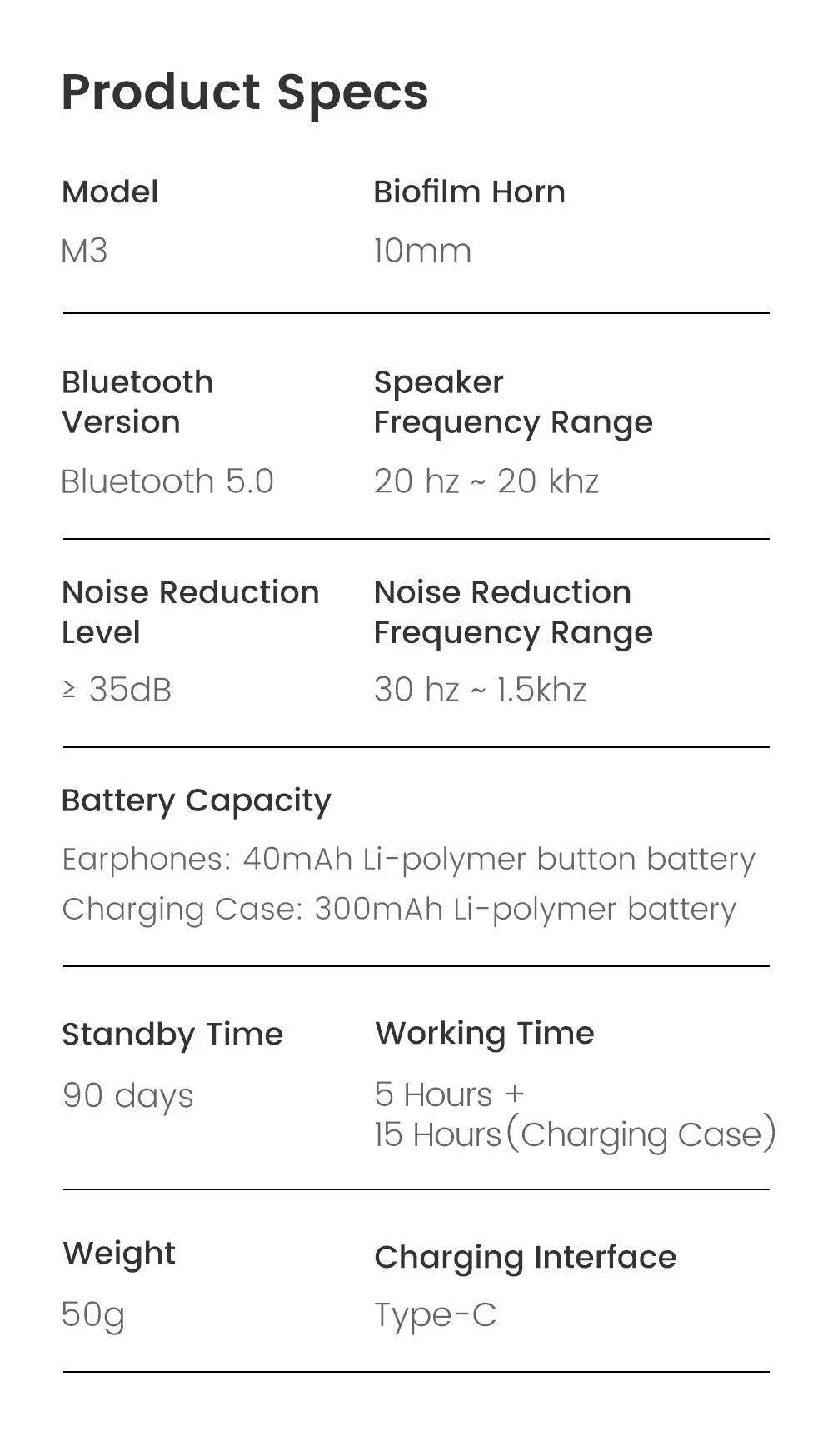 Product Specs

Model

M3

Biofilm Horn

10mm

Bluetooth Version

Bluetooth 5.0

Speaker Frequency Range

20 hz ~ 20 khz

Noise Reduction Level

≥ 35dB

Noise Reduction Frequency Range

30 hz ~ 1.5khz

Battery Capacity

Earphones: 40mAh Li-polymer button battery
Charging Case: 300mAh Li-polymer battery

Standby Time

90 days

Working Time

5 Hours +
15 Hours(Charging Case)

Weight

50g

Charging Interface

Type-C